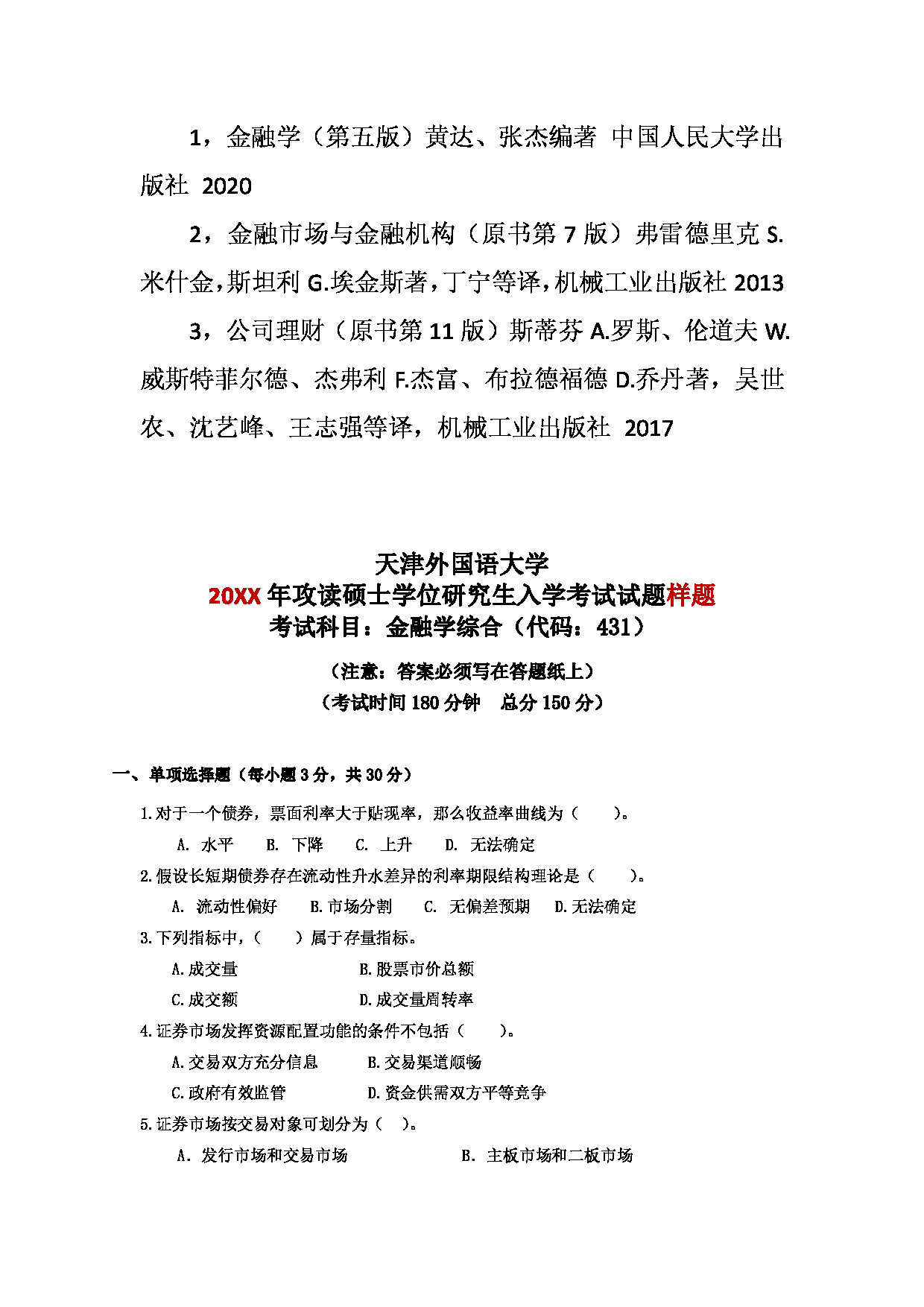 1，金融学（第五版）黄达、张杰编著 中国人民大学出版社 2020

2，金融市场与金融机构（原书第 7 版）弗雷德里克 S.米什金，斯坦利 G.埃金斯著，丁宁等译，机械工业出版社 2013

3，公司理财（原书第 11 版）斯蒂芬 A.罗斯、伦道夫 W.威斯特菲尔德、杰弗利 F.杰富、布拉德福德 D.乔丹著，吴世农、沈艺峰、王志强等译，机械工业出版社 2017

天津外国语大学
20XX 年攻读硕士学位研究生入学考试试题样题
考试科目：金融学综合（代码：431）

（注意：答案必须写在答题纸上）
（考试时间 180 分钟　总分 150 分）

一、单项选择题（每小题 3 分，共 30 分）

1.对于一个债券，票面利率大于贴现率，那么收益率曲线为（　　）。

A. 水平　B. 下降　C. 上升　D. 无法确定

2.假设长短期债券存在流动性升水差异的利率期限结构理论是（　　）。

A. 流动性偏好　B.市场分割　C. 无偏差预期　D.无法确定

3.下列指标中，（　　）属于存量指标。

A.成交量　B.股票市价总额

C.成交额　D.成交量周转率

4.证券市场发挥资源配置功能的条件不包括（　　）。

A.交易双方充分信息　B.交易渠道顺畅

C.政府有效监管　D.资金供需双方平等竞争

5.证券市场按交易对象可划分为（　）。

A. 发行市场和交易市场　B. 主板市场和二板市场